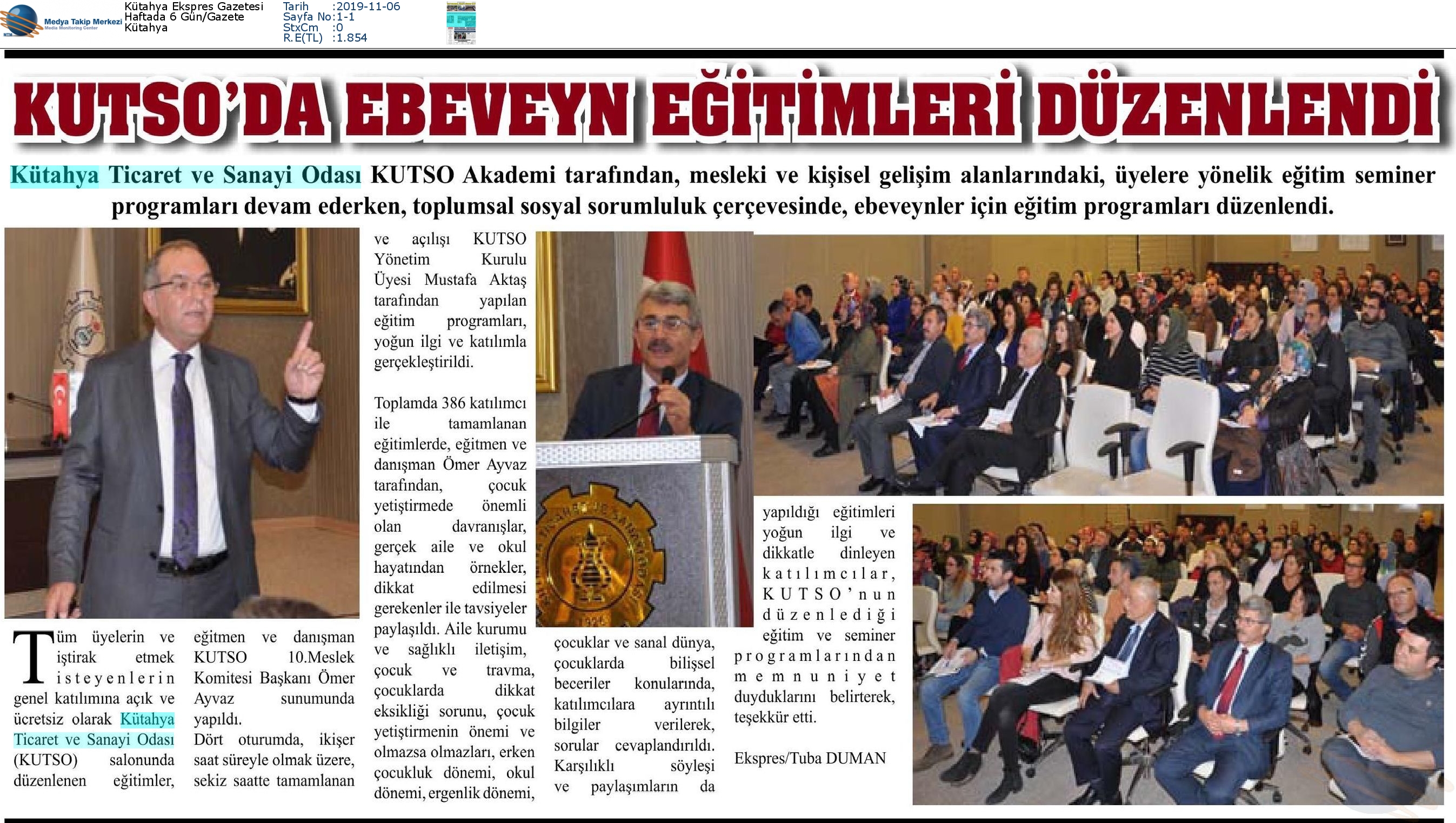 Medya Takip Merkezi
Media Monitoring Center

Kütahya Ekspres Gazetesi
Haftada 6 Gün/Gazete
Kütahya

Tarih :2019-11-06
Sayfa No:1-1
StxCm :0
R.E(TL) :1.854

KUTSO'DA EBEVEYN EĞİTİMLERİ DÜZENLENDİ

Kütahya Ticaret ve Sanayi Odası KUTSO Akademi tarafından, mesleki ve kişisel gelişim alanlarındaki, üyelere yönelik eğitim seminer programları devam ederken, toplumsal sosyal sorumluluk çerçevesinde, ebeveynler için eğitim programları düzenlendi.

Tüm üyelerin ve iştirak etmek isteyenlerin genel katılımına açık ve ücretsiz olarak Kütahya Ticaret ve Sanayi Odası (KUTSO) salonunda düzenlenen eğitimler, eğitmen ve danışman KUTSO 10.Meslek Komitesi Başkanı Ömer Ayvaz sunumunda yapıldı. Dört oturumda, ikişer saat süreyle olmak üzere, sekiz saatte tamamlanan ve açılışı KUTSO Yönetim Kurulu Üyesi Mustafa Aktaş tarafından yapılan eğitim programları, yoğun ilgi ve katılımla gerçekleştirildi.

Toplamda 386 katılımcı ile tamamlanan eğitimlerde, eğitmen ve danışman Ömer Ayvaz tarafından, çocuk yetiştirmede önemli olan davranışlar, gerçek aile ve okul hayatından örnekler, dikkat edilmesi gerekenler ile tavsiyeler paylaşıldı. Aile kurumu ve sağlıklı iletişim, çocuk ve travma, çocuklarda dikkat eksikliği sorunu, çocuk yetiştirmenin önemi ve olmazsa olmazları, erken çocukluk dönemi, okul dönemi, ergenlik dönemi, çocuklar ve sanal dünya, çocuklarda bilişsel beceriler konularında, katılımcılara ayrıntılı bilgiler verilerek, sorular cevaplandırıldı. Karşılıklı söyleşi ve paylaşımların da yapıldığı eğitimleri yoğun ilgi ve dikkatle dinleyen katılımcılar, KUTSO'nun düzenlediği eğitim ve seminer programlarından memnuniyet duyduklarını belirterek, teşekkür etti.

Ekspres/Tuba DUMAN